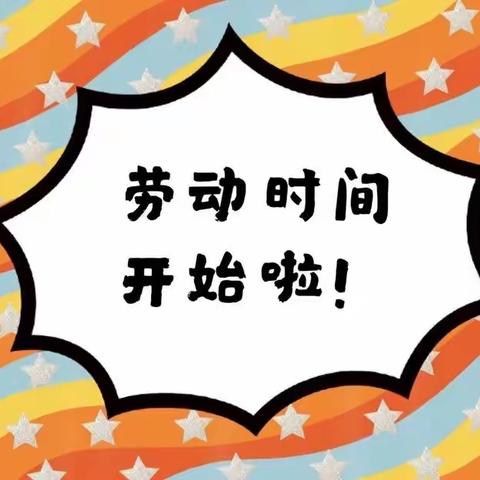 劳动时间
开始啦！